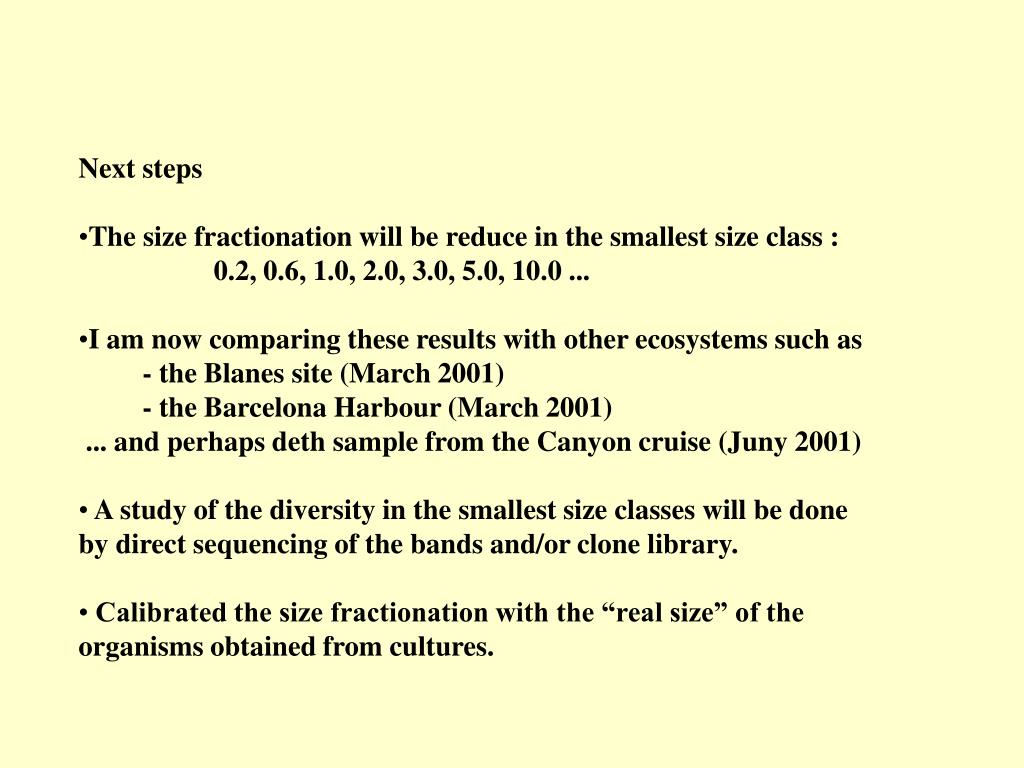 Next steps

•The size fractionation will be reduce in the smallest size class :
0.2, 0.6, 1.0, 2.0, 3.0, 5.0, 10.0 ...

•I am now comparing these results with other ecosystems such as
- the Blanes site (March 2001)
- the Barcelona Harbour (March 2001)
... and perhaps deth sample from the Canyon cruise (Juny 2001)

• A study of the diversity in the smallest size classes will be done by direct sequencing of the bands and/or clone library.

• Calibrated the size fractionation with the “real size” of the organisms obtained from cultures.